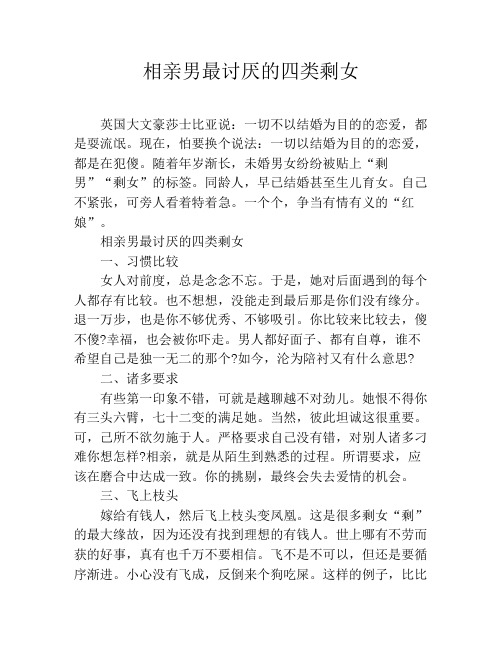 相亲男最讨厌的四类剩女

英国大文豪莎士比亚说：一切不以结婚为目的的恋爱，都是耍流氓。现在，怕要换个说法：一切以结婚为目的的恋爱，都是在犯傻。随着年岁渐长，未婚男女纷纷被贴上“剩男”“剩女”的标签。同龄人，早已结婚甚至生儿育女。自己不紧张，可旁人看着特着急。一个个，争当有情有义的“红娘”。

相亲男最讨厌的四类剩女

一、习惯比较

女人对前度，总是念念不忘。于是，她对后面遇到的每个人都存有比较。也不想想，没能走到最后那是你们没有缘分。退一万步，也是你不够优秀、不够吸引。你比较来比较去，傻不傻?幸福，也会被你吓走。男人都好面子、都有自尊，谁不希望自己是独一无二的那个?如今，沦为陪衬又有什么意思?

二、诸多要求

有些第一印象不错，可就是越聊越不对劲儿。她恨不得你有三头六臂，七十二变的满足她。当然，彼此坦诚这很重要。可，己所不欲勿施于人。严格要求自己没有错，对别人诸多刁难你想怎样?相亲，就是从陌生到熟悉的过程。所谓要求，应该在磨合中达成一致。你的挑剔，最终会失去爱情的机会。

三、飞上枝头

嫁给有钱人，然后飞上枝头变凤凰。这是很多剩女“剩”的最大缘故，因为还没有找到理想的有钱人。世上哪有不劳而获的好事，真有也千万不要相信。飞不是不可以，但还是要循序渐进。小心没有飞成，反倒来个狗吃屎。这样的例子，比比